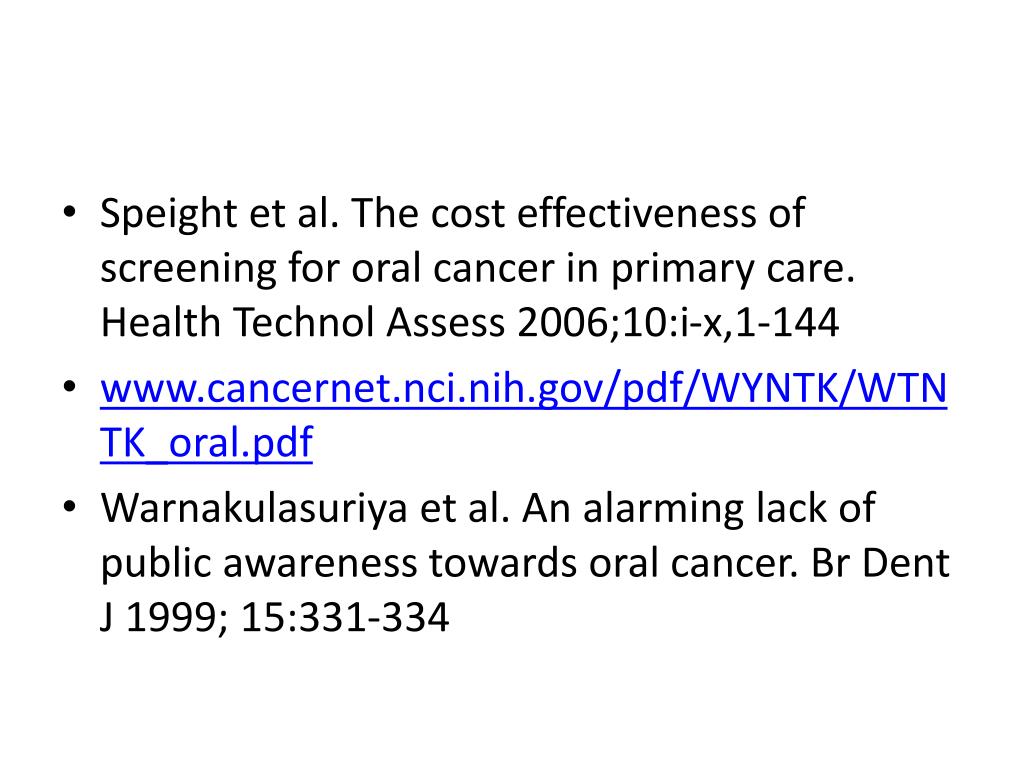 • Speight et al. The cost effectiveness of screening for oral cancer in primary care. Health Technol Assess 2006;10:i-x,1-144

• www.cancernet.nci.nih.gov/pdf/WYNTK/WTNTK_oral.pdf

• Warnakulasuriya et al. An alarming lack of public awareness towards oral cancer. Br Dent J 1999; 15:331-334